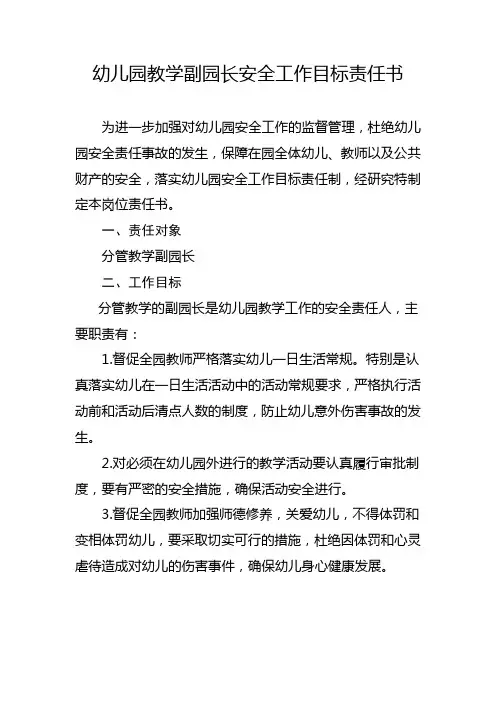 幼儿园教学副园长安全工作目标责任书

为进一步加强对幼儿园安全工作的监督管理，杜绝幼儿园安全责任事故的发生，保障在园全体幼儿、教师以及公共财产的安全，落实幼儿园安全工作目标责任制，经研究特制定本岗位责任书。

一、责任对象

分管教学副园长

二、工作目标

分管教学的副园长是幼儿园教学工作的安全责任人，主要职责有：

1.督促全园教师严格落实幼儿一日生活常规。特别是认真落实幼儿在一日生活活动中的活动常规要求，严格执行活动前和活动后清点人数的制度，防止幼儿意外伤害事故的发生。

2.对必须在幼儿园外进行的教学活动要认真履行审批制度，要有严密的安全措施，确保活动安全进行。

3.督促全园教师加强师德修养，关爱幼儿，不得体罚和变相体罚幼儿，要采取切实可行的措施，杜绝因体罚和心灵虐待造成对幼儿的伤害事件，确保幼儿身心健康发展。